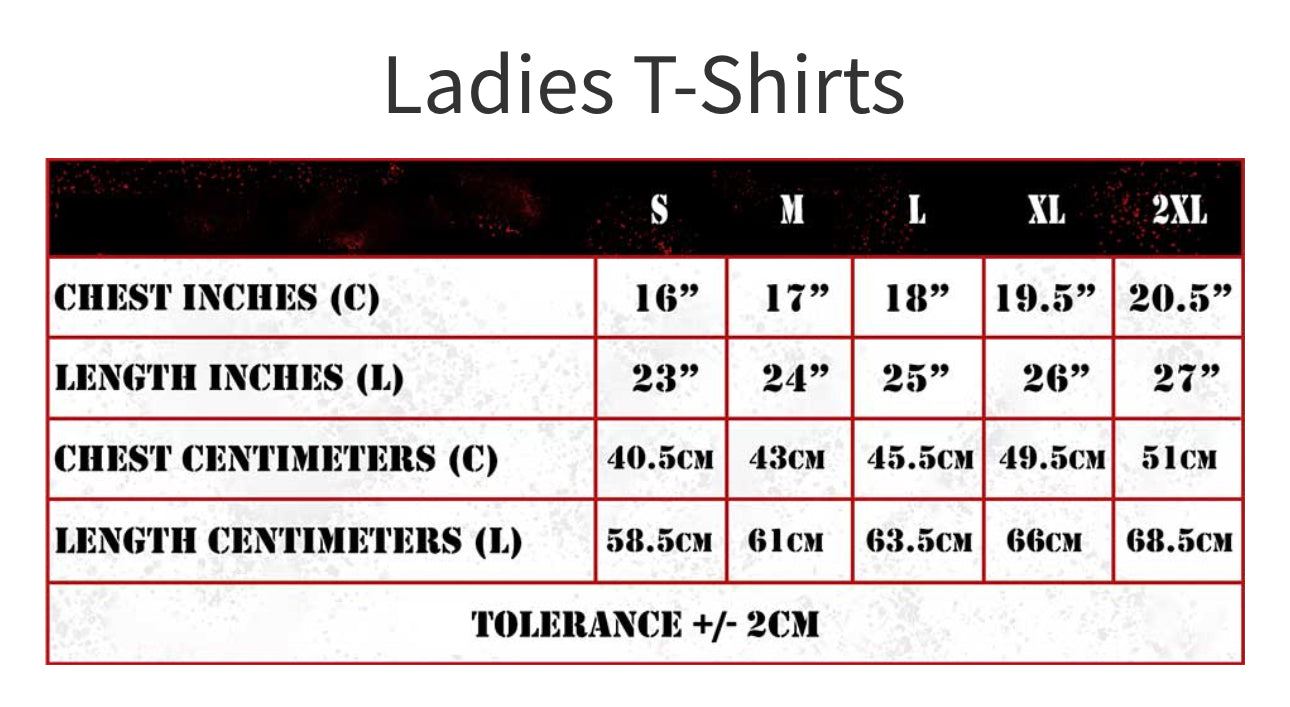 Ladies T-Shirts

| | S | M | L | XL | 2XL |
|---|---|---|---|---|---|
| CHEST INCHES (C) | 16” | 17” | 18” | 19.5” | 20.5” |
| LENGTH INCHES (L) | 23” | 24” | 25” | 26” | 27” |
| CHEST CENTIMETERS (C) | 40.5CM | 43CM | 45.5CM | 49.5CM | 51CM |
| LENGTH CENTIMETERS (L) | 58.5CM | 61CM | 63.5CM | 66CM | 68.5CM |

TOLERANCE +/- 2CM